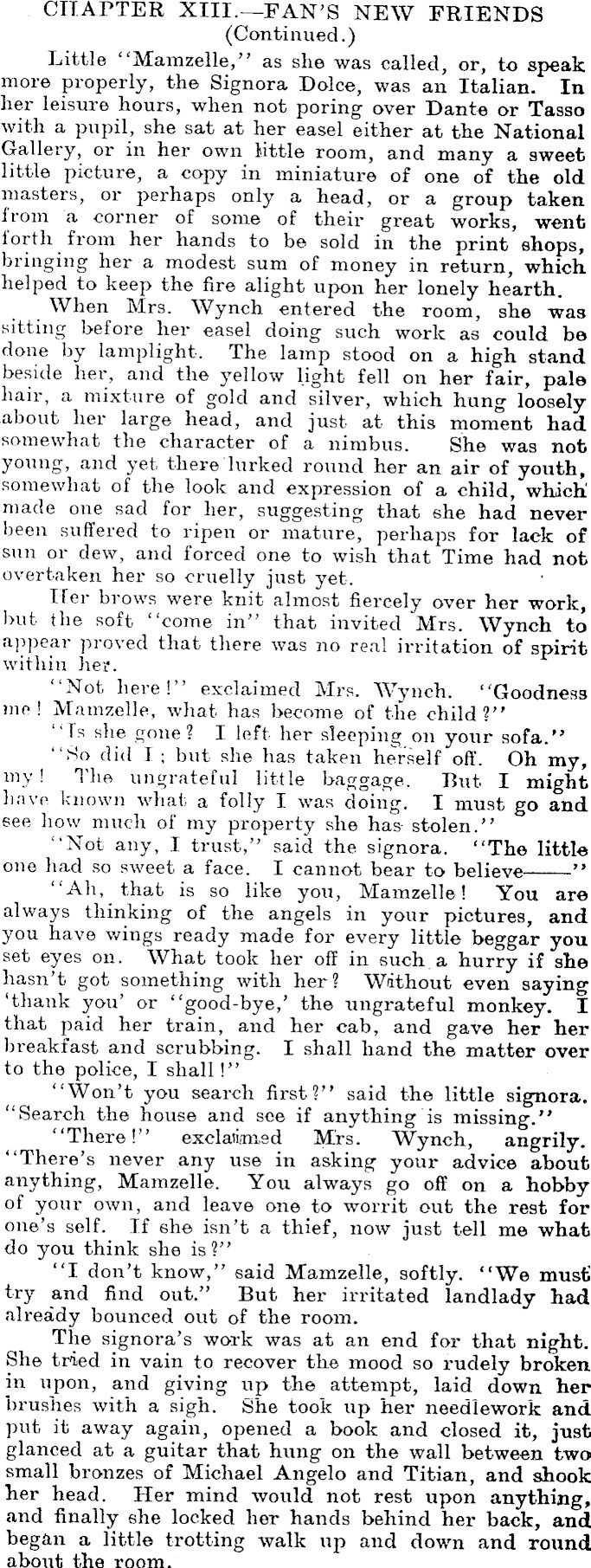 CHAPTER XIII.—FAN'S NEW FRIENDS
(Continued.)

Little "Mamzelle," as she was called, or, to speak more properly, the Signora Dolce, was an Italian. In her leisure hours, when not poring over Dante or Tasso with a pupil, she sat at her easel either at the National Gallery, or in her own little room, and many a sweet little picture, a copy in miniature of one of the old masters, or perhaps only a head, or a group taken from a corner of some of their great works, went forth from her hands to be sold in the print shops, bringing her a modest sum of money in return, which helped to keep the fire alight upon her lonely hearth.

When Mrs. Wynch entered the room, she was sitting before her easel doing such work as could be done by lamplight. The lamp stood on a high stand beside her, and the yellow light fell on her fair, pale hair, a mixture of gold and silver, which hung loosely about her large head, and just at this moment had somewhat the character of a nimbus. She was not young, and yet there lurked round her an air of youth, somewhat of the look and expression of a child, which made one sad for her, suggesting that she had never been suffered to ripen or mature, perhaps for lack of sun or dew, and forced one to wish that Time had not overtaken her so cruelly just yet.

Her brows were knit almost fiercely over her work, but the soft "come in" that invited Mrs. Wynch to appear proved that there was no real irritation of spirit within her.

"Not here!" exclaimed Mrs. Wynch. "Goodness me! Mamzelle, what has become of the child?"

"Is she gone? I left her sleeping on your sofa."

"So did I; but she has taken herself off. Oh my, my! The ungrateful little baggage. But I might have known what a folly I was doing. I must go and see how much of my property she has stolen."

"Not any, I trust," said the signora. "The little one had so sweet a face. I cannot bear to believe——"

"Ah, that is so like you, Mamzelle! You are always thinking of the angels in your pictures, and you have wings ready made for every little beggar you set eyes on. What took her off in such a hurry if she hasn't got something with her? Without even saying 'thank you' or "good-bye,' the ungrateful monkey. I that paid her train, and her cab, and gave her her breakfast and scrubbing. I shall hand the matter over to the police, I shall!"

"Won't you search first?" said the little signora. "Search the house and see if anything is missing."

"There!" exclaimed Mrs. Wynch, angrily. "There's never any use in asking your advice about anything, Mamzelle. You always go off on a hobby of your own, and leave one to worrit out the rest for one's self. If she isn't a thief, now just tell me what do you think she is?"

"I don't know," said Mamzelle, softly. "We must try and find out." But her irritated landlady had already bounced out of the room.

The signora's work was at an end for that night. She tried in vain to recover the mood so rudely broken in upon, and giving up the attempt, laid down her brushes with a sigh. She took up her needlework and put it away again, opened a book and closed it, just glanced at a guitar that hung on the wall between two small bronzes of Michael Angelo and Titian, and shook her head. Her mind would not rest upon anything, and finally she locked her hands behind her back, and began a little trotting walk up and down and round about the room.